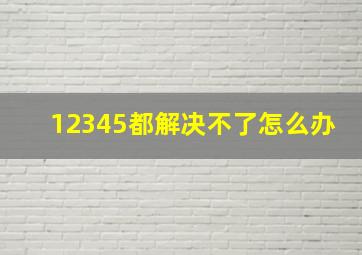 12345都解决不了怎么办